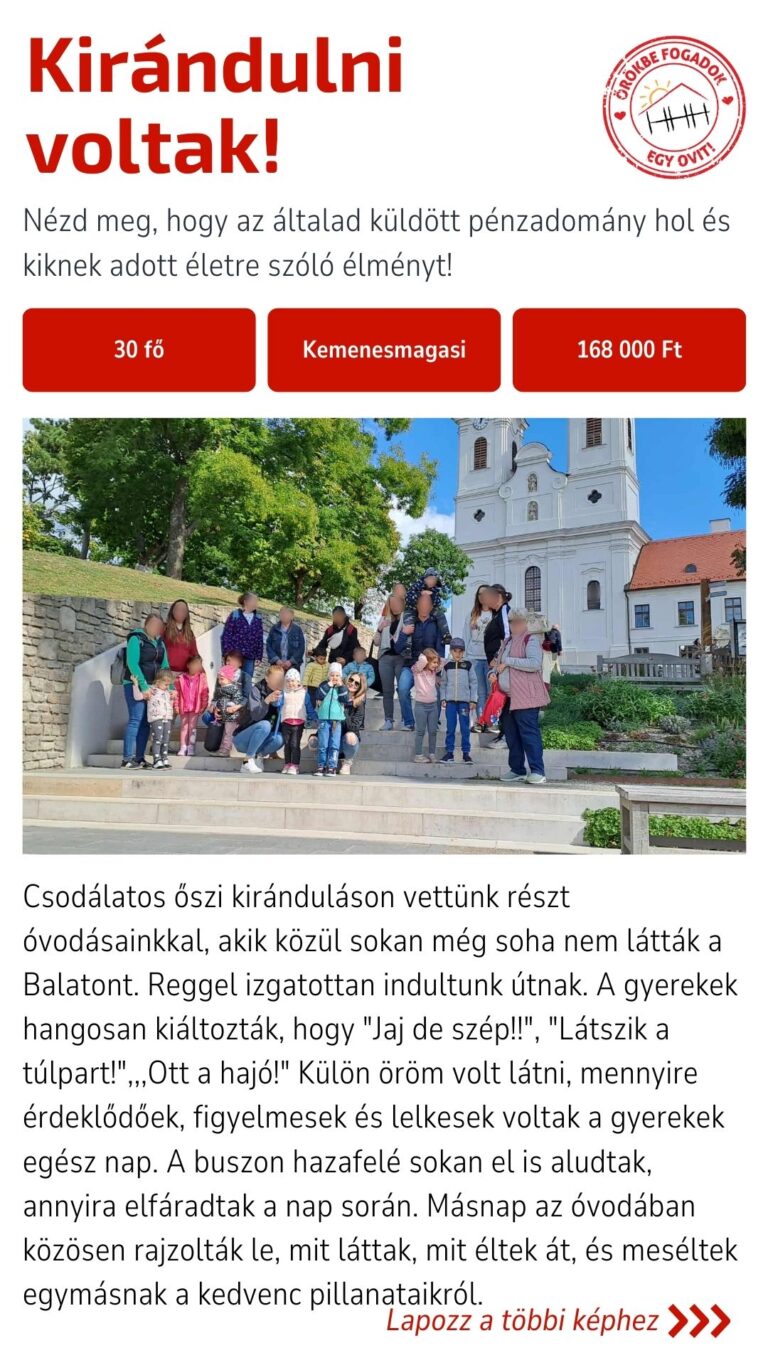 Kirándulni voltak!

ÖRÖKBE FOGADOK EGY OVIT!

Nézd meg, hogy az általad küldött pénzadomány hol és kiknek adott életre szóló élményt!

30 fő

Kemenesmagasi

168 000 Ft

Csodálatos őszi kiránduláson vettünk részt óvodásainkkal, akik közül sokan még soha nem látták a Balatont. Reggel izgatottan indultunk útnak. A gyerekek hangosan kiáltozták, hogy "Jaj de szép!!", "Látszik a túlpart!",,,Ott a hajó!" Külön öröm volt látni, mennyire érdeklődőek, figyelmesek és lelkesek voltak a gyerekek egész nap. A buszon hazafelé sokan el is aludtak, annyira elfáradtak a nap során. Másnap az óvodában közösen rajzolták le, mit láttak, mit éltek át, és meséltek egymásnak a kedvenc pillanataikról.

Lapozz a többi képhez